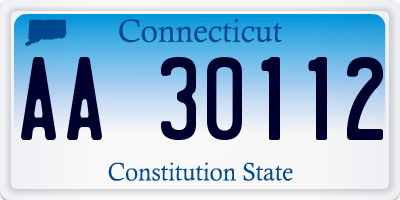 Connecticut

AA 30112

Constitution State